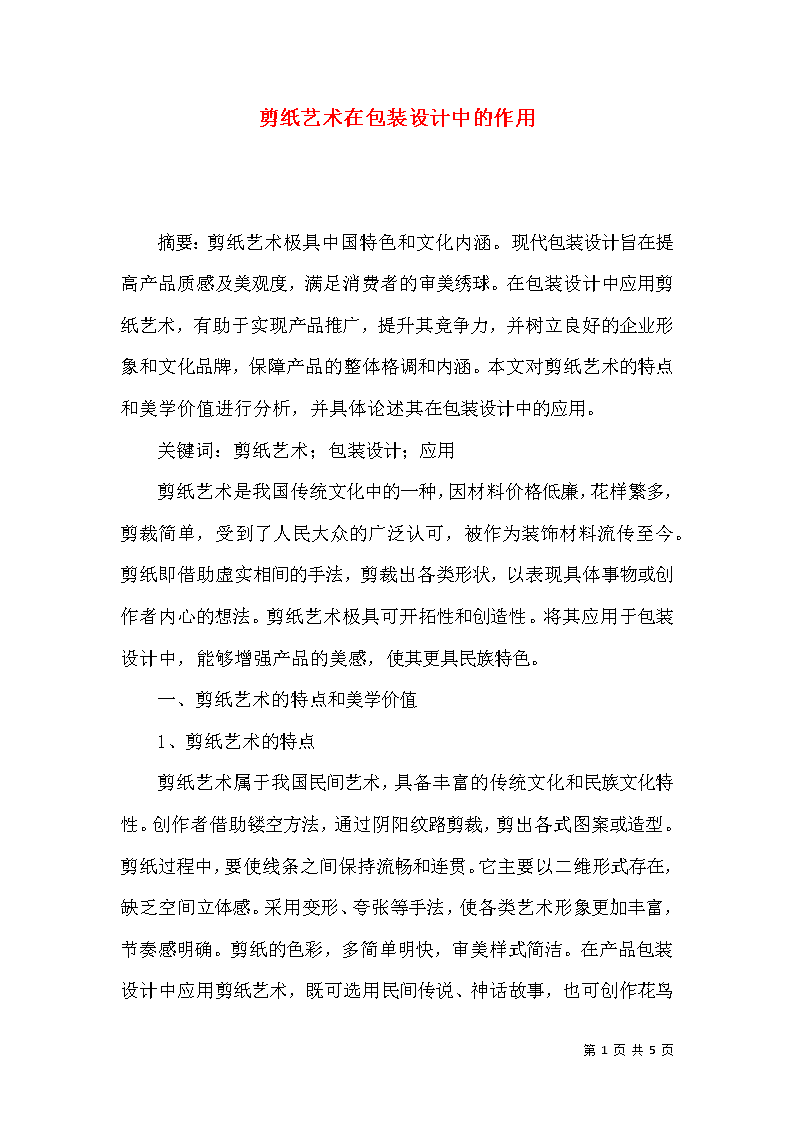 剪纸艺术在包装设计中的作用

摘要：剪纸艺术极具中国特色和文化内涵。现代包装设计旨在提高产品质感及美观度，满足消费者的审美绣球。在包装设计中应用剪纸艺术，有助于实现产品推广，提升其竞争力，并树立良好的企业形象和文化品牌，保障产品的整体格调和内涵。本文对剪纸艺术的特点和美学价值进行分析，并具体论述其在包装设计中的应用。

关键词：剪纸艺术；包装设计；应用

剪纸艺术是我国传统文化中的一种，因材料价格低廉，花样繁多，剪裁简单，受到了人民大众的广泛认可，被作为装饰材料流传至今。剪纸即借助虚实相间的手法，剪裁出各类形状，以表现具体事物或创作者内心的想法。剪纸艺术极具可开拓性和创造性。将其应用于包装设计中，能够增强产品的美感，使其更具民族特色。

一、剪纸艺术的特点和美学价值

1、剪纸艺术的特点

剪纸艺术属于我国民间艺术，具备丰富的传统文化和民族文化特性。创作者借助镂空方法，通过阴阳纹路剪裁，剪出各式图案或造型。剪纸过程中，要使线条之间保持流畅和连贯。它主要以二维形式存在，缺乏空间立体感。采用变形、夸张等手法，使各类艺术形象更加丰富，节奏感明确。剪纸的色彩，多简单明快，审美样式简洁。在产品包装设计中应用剪纸艺术，既可选用民间传说、神话故事，也可创作花鸟

第 1 页 共 5 页